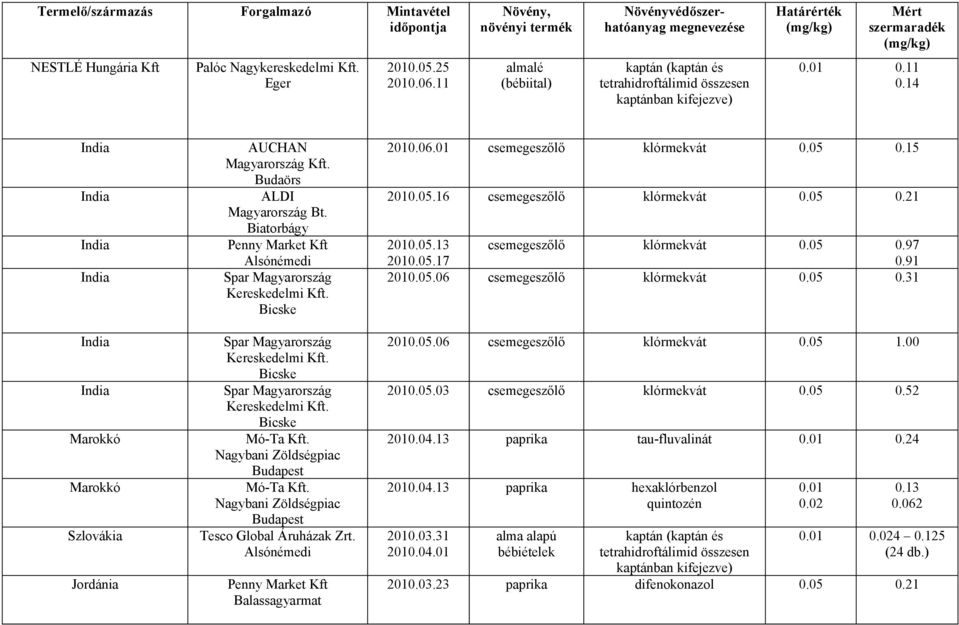 | Termelő/származás | Forgalmazó | Mintavétel időpontja | Növény, növényi termék | Növényvédőszer-hatóanyag megnevezése | Határérték (mg/kg) | Mért szermaradék (mg/kg) |
|---|---|---|---|---|---|---|
| NESTLÉ Hungária Kft | Palóc Nagykereskedelmi Kft. Eger | 2010.05.25 2010.06.11 | almalé (bébiital) | kaptán (kaptán és tetrahidroftálimid összesen kaptánban kifejezve) | 0.01 | 0.11 0.14 |
| India | AUCHAN Magyarország Kft. Budaörs | 2010.06.01 | csemegeszőlő | klórmekvát | 0.05 | 0.15 |
| India | ALDI Magyarország Bt. Biatorbágy | 2010.05.16 | csemegeszőlő | klórmekvát | 0.05 | 0.21 |
| India | Penny Market Kft Alsónémedi | 2010.05.13 2010.05.17 | csemegeszőlő | klórmekvát | 0.05 | 0.97 0.91 |
| India | Spar Magyarország Kereskedelmi Kft. Bicske | 2010.05.06 | csemegeszőlő | klórmekvát | 0.05 | 0.31 |
| India | Spar Magyarország Kereskedelmi Kft. Bicske | 2010.05.06 | csemegeszőlő | klórmekvát | 0.05 | 1.00 |
| India | Spar Magyarország Kereskedelmi Kft. Bicske | 2010.05.03 | csemegeszőlő | klórmekvát | 0.05 | 0.52 |
| Marokkó | Mó-Ta Kft. Nagybani Zöldségpiac Budapest | 2010.04.13 | paprika | tau-fluvalinát | 0.01 | 0.24 |
| Marokkó | Mó-Ta Kft. Nagybani Zöldségpiac Budapest | 2010.04.13 | paprika | hexaklórbenzol quintozén | 0.01 0.02 | 0.13 0.062 |
| Szlovákia | Tesco Global Áruházak Zrt. Alsónémedi | 2010.03.31 2010.04.01 | alma alapú bébiételek | kaptán (kaptán és tetrahidroftálimid összesen kaptánban kifejezve) | 0.01 | 0.024 – 0.125 (24 db.) |
| Jordánia | Penny Market Kft Balassagyarmat | 2010.03.23 | paprika | difenokonazol | 0.05 | 0.21 |